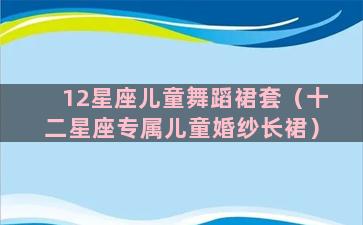 12星座儿童舞蹈裙套（十二星座专属儿童婚纱长裙）